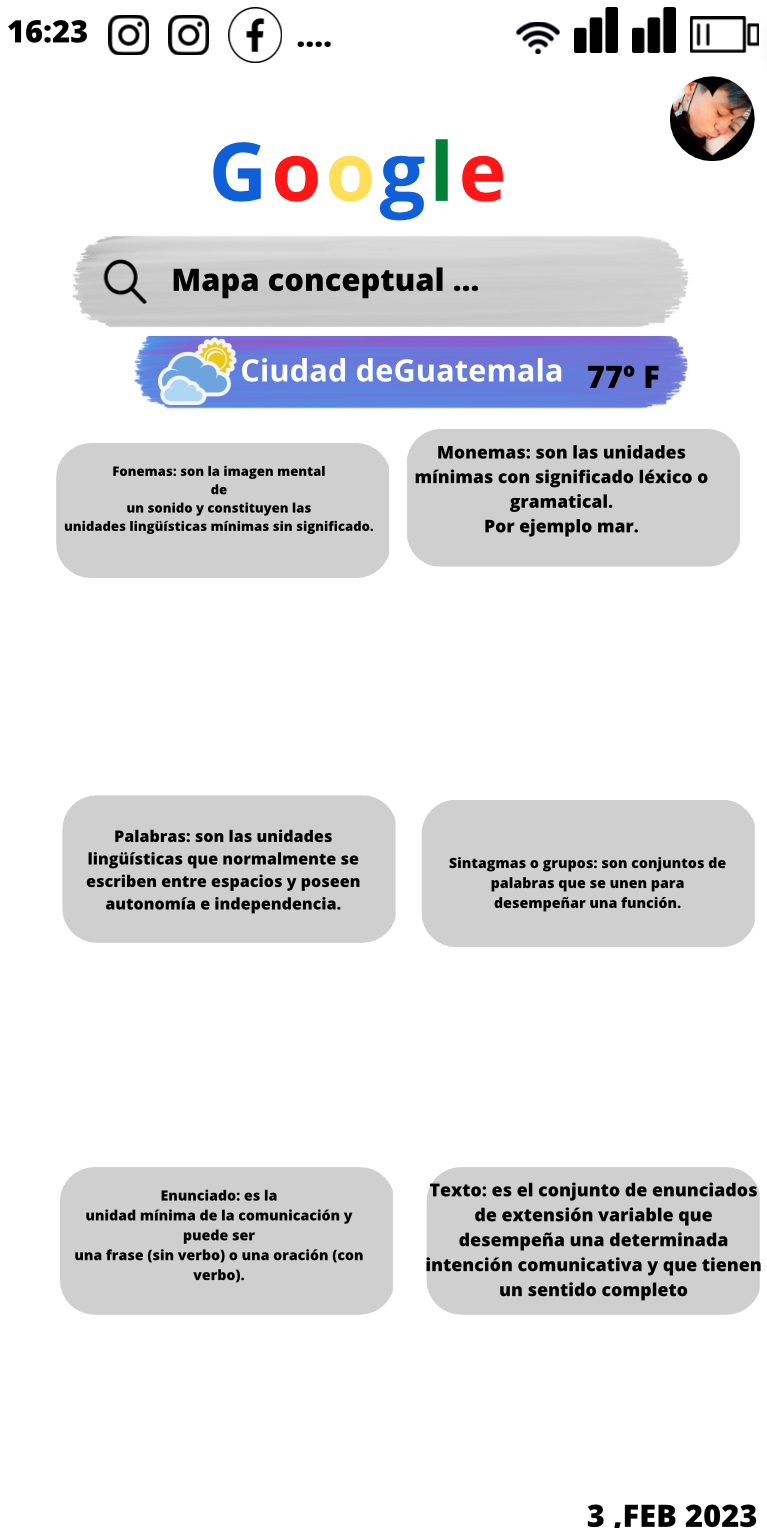 16:23 ....

Google

Mapa conceptual ...

Ciudad deGuatemala 77º F

Fonemas: son la imagen mental de un sonido y constituyen las unidades lingüísticas mínimas sin significado.

Monemas: son las unidades mínimas con significado léxico o gramatical. Por ejemplo mar.

Palabras: son las unidades lingüísticas que normalmente se escriben entre espacios y poseen autonomía e independencia.

Sintagmas o grupos: son conjuntos de palabras que se unen para desempeñar una función.

Enunciado: es la unidad mínima de la comunicación y puede ser una frase (sin verbo) o una oración (con verbo).

Texto: es el conjunto de enunciados de extensión variable que desempeña una determinada intención comunicativa y que tienen un sentido completo

3 ,FEB 2023